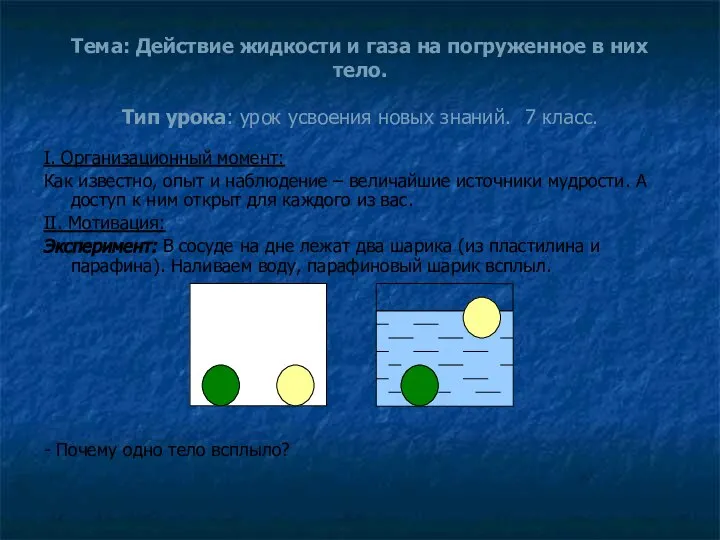 Тема: Действие жидкости и газа на погруженное в них тело.

Тип урока: урок усвоения новых знаний. 7 класс.

I. Организационный момент:

Как известно, опыт и наблюдение – величайшие источники мудрости. А доступ к ним открыт для каждого из вас.

II. Мотивация:

Эксперимент: В сосуде на дне лежат два шарика (из пластилина и парафина). Наливаем воду, парафиновый шарик всплыл.

- Почему одно тело всплыло?